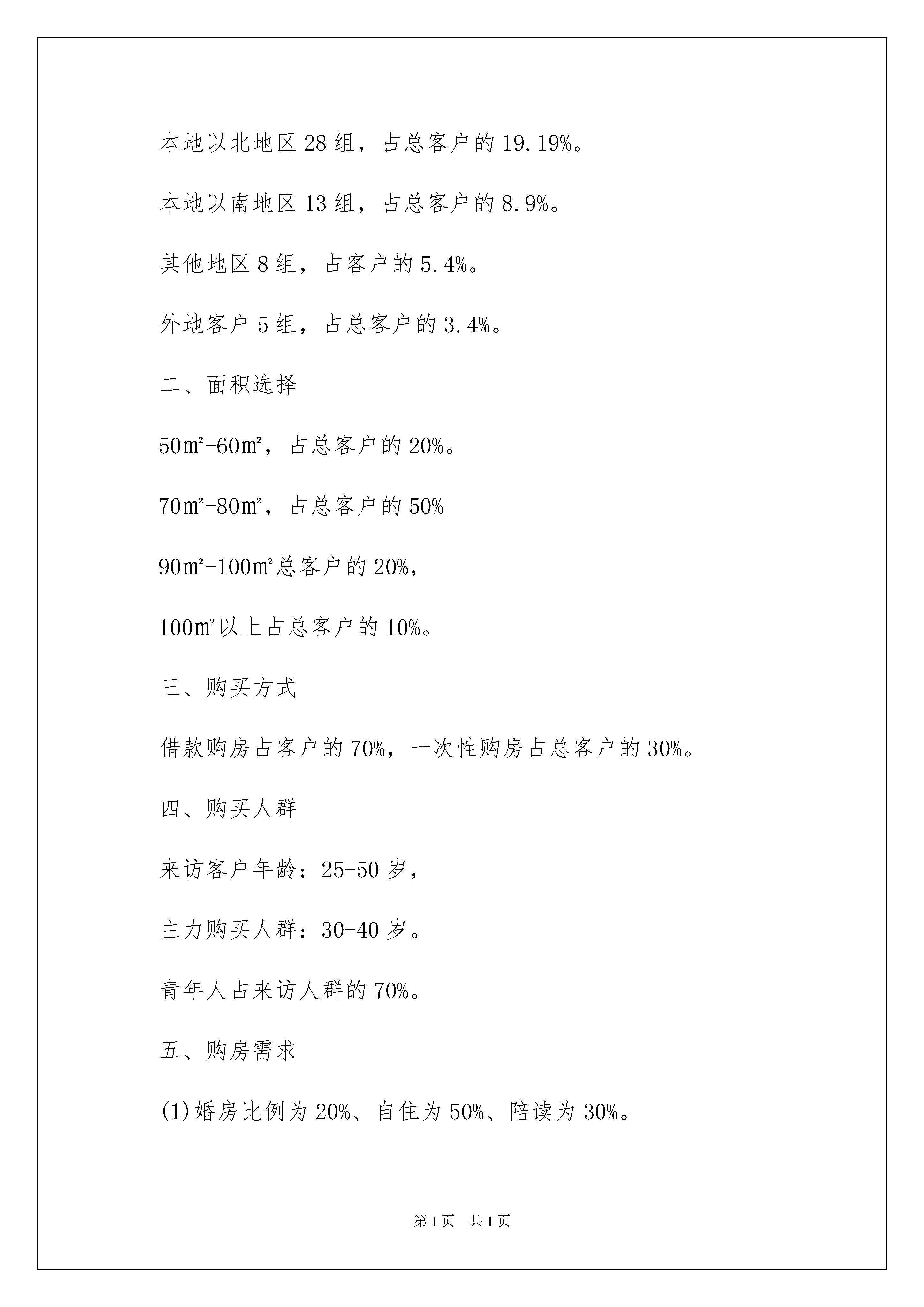 本地以北地区 28 组，占总客户的 19.19%。

本地以南地区 13 组，占总客户的 8.9%。

其他地区 8 组，占客户的 5.4%。

外地客户 5 组，占总客户的 3.4%。

二、面积选择

50㎡-60㎡，占总客户的 20%。

70㎡-80㎡，占总客户的 50%

90㎡-100㎡总客户的 20%，

100㎡以上占总客户的 10%。

三、购买方式

借款购房占客户的 70%，一次性购房占总客户的 30%。

四、购买人群

来访客户年龄：25-50 岁，

主力购买人群：30-40 岁。

青年人占来访人群的 70%。

五、购房需求

(1)婚房比例为 20%、自住为 50%、陪读为 30%。

第 1 页　共 1 页